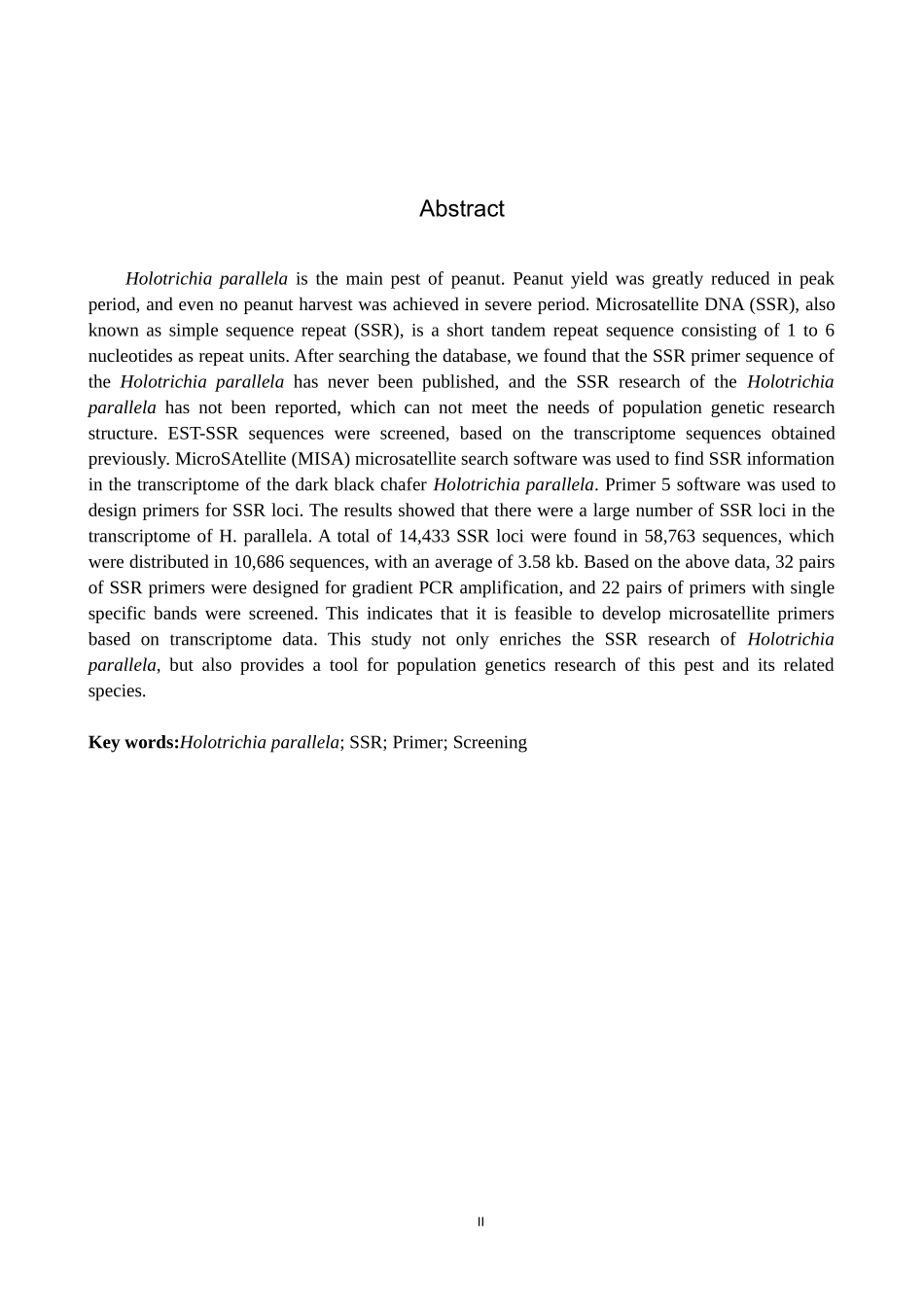 Abstract

Holotrichia parallela is the main pest of peanut. Peanut yield was greatly reduced in peak period, and even no peanut harvest was achieved in severe period. Microsatellite DNA (SSR), also known as simple sequence repeat (SSR), is a short tandem repeat sequence consisting of 1 to 6 nucleotides as repeat units. After searching the database, we found that the SSR primer sequence of the Holotrichia parallela has never been published, and the SSR research of the Holotrichia parallela has not been reported, which can not meet the needs of population genetic research structure. EST-SSR sequences were screened, based on the transcriptome sequences obtained previously. MicroSAtellite (MISA) microsatellite search software was used to find SSR information in the transcriptome of the dark black chafer Holotrichia parallela. Primer 5 software was used to design primers for SSR loci. The results showed that there were a large number of SSR loci in the transcriptome of H. parallela. A total of 14,433 SSR loci were found in 58,763 sequences, which were distributed in 10,686 sequences, with an average of 3.58 kb. Based on the above data, 32 pairs of SSR primers were designed for gradient PCR amplification, and 22 pairs of primers with single specific bands were screened. This indicates that it is feasible to develop microsatellite primers based on transcriptome data. This study not only enriches the SSR research of Holotrichia parallela, but also provides a tool for population genetics research of this pest and its related species.

Key words:Holotrichia parallela; SSR; Primer; Screening

II